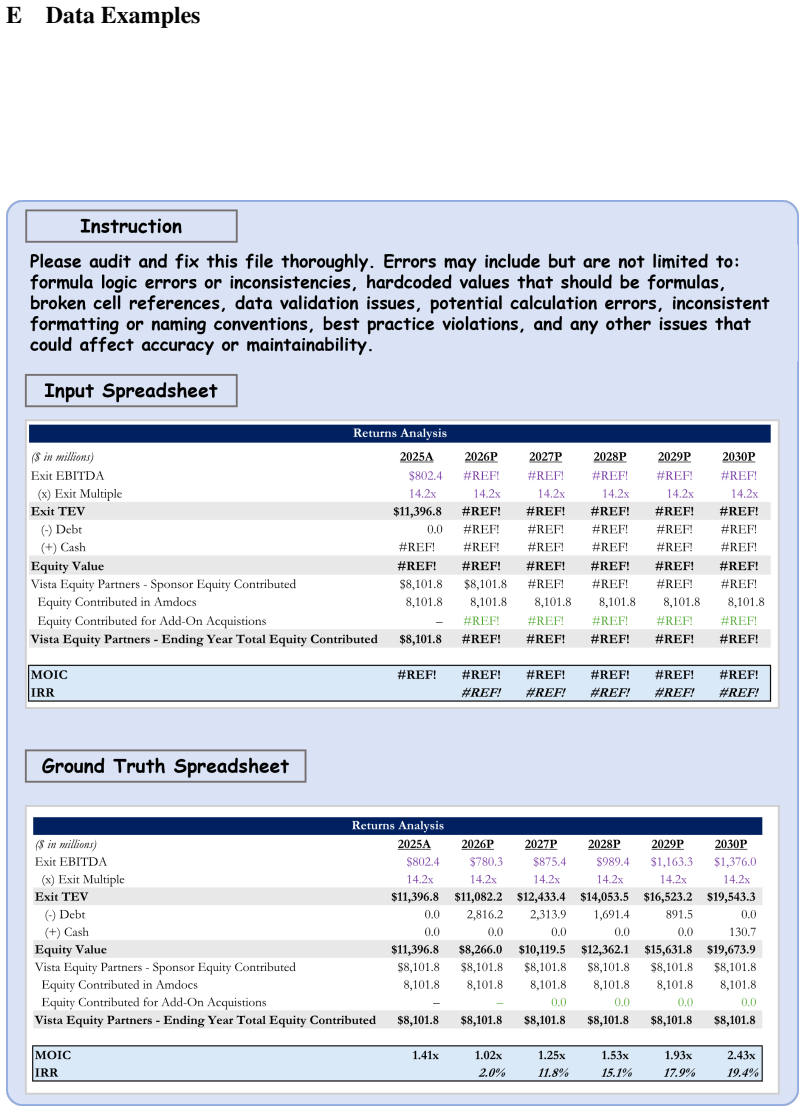 E Data Examples

Instruction

Please audit and fix this file thoroughly. Errors may include but are not limited to: formula logic errors or inconsistencies, hardcoded values that should be formulas, broken cell references, data validation issues, potential calculation errors, inconsistent formatting or naming conventions, best practice violations, and any other issues that could affect accuracy or maintainability.

Input Spreadsheet

Returns Analysis

| ($ in millions) | 2025A | 2026P | 2027P | 2028P | 2029P | 2030P |
|---|---|---|---|---|---|---|
| Exit EBITDA | $802.4 | #REF! | #REF! | #REF! | #REF! | #REF! |
| (x) Exit Multiple | 14.2x | 14.2x | 14.2x | 14.2x | 14.2x | 14.2x |
| Exit TEV | $11,396.8 | #REF! | #REF! | #REF! | #REF! | #REF! |
| (-) Debt | 0.0 | #REF! | #REF! | #REF! | #REF! | #REF! |
| (+) Cash | #REF! | #REF! | #REF! | #REF! | #REF! | #REF! |
| Equity Value | #REF! | #REF! | #REF! | #REF! | #REF! | #REF! |
| Vista Equity Partners - Sponsor Equity Contributed | $8,101.8 | $8,101.8 | #REF! | #REF! | #REF! | #REF! |
| Equity Contributed in Amdocs | 8,101.8 | 8,101.8 | 8,101.8 | 8,101.8 | 8,101.8 | 8,101.8 |
| Equity Contributed for Add-On Acquistions | – | #REF! | #REF! | #REF! | #REF! | #REF! |
| Vista Equity Partners - Ending Year Total Equity Contributed | $8,101.8 | #REF! | #REF! | #REF! | #REF! | #REF! |
| MOIC | #REF! | #REF! | #REF! | #REF! | #REF! | #REF! |
| IRR | | #REF! | #REF! | #REF! | #REF! | #REF! |

Ground Truth Spreadsheet

Returns Analysis

| ($ in millions) | 2025A | 2026P | 2027P | 2028P | 2029P | 2030P |
|---|---|---|---|---|---|---|
| Exit EBITDA | $802.4 | $780.3 | $875.4 | $989.4 | $1,163.3 | $1,376.0 |
| (x) Exit Multiple | 14.2x | 14.2x | 14.2x | 14.2x | 14.2x | 14.2x |
| Exit TEV | $11,396.8 | $11,082.2 | $12,433.4 | $14,053.5 | $16,523.2 | $19,543.3 |
| (-) Debt | 0.0 | 2,816.2 | 2,313.9 | 1,691.4 | 891.5 | 0.0 |
| (+) Cash | 0.0 | 0.0 | 0.0 | 0.0 | 0.0 | 130.7 |
| Equity Value | $11,396.8 | $8,266.0 | $10,119.5 | $12,362.1 | $15,631.8 | $19,673.9 |
| Vista Equity Partners - Sponsor Equity Contributed | $8,101.8 | $8,101.8 | $8,101.8 | $8,101.8 | $8,101.8 | $8,101.8 |
| Equity Contributed in Amdocs | 8,101.8 | 8,101.8 | 8,101.8 | 8,101.8 | 8,101.8 | 8,101.8 |
| Equity Contributed for Add-On Acquistions | – | – | 0.0 | 0.0 | 0.0 | 0.0 |
| Vista Equity Partners - Ending Year Total Equity Contributed | $8,101.8 | $8,101.8 | $8,101.8 | $8,101.8 | $8,101.8 | $8,101.8 |
| MOIC | 1.41x | 1.02x | 1.25x | 1.53x | 1.93x | 2.43x |
| IRR | | 2.0% | 11.8% | 15.1% | 17.9% | 19.4% |